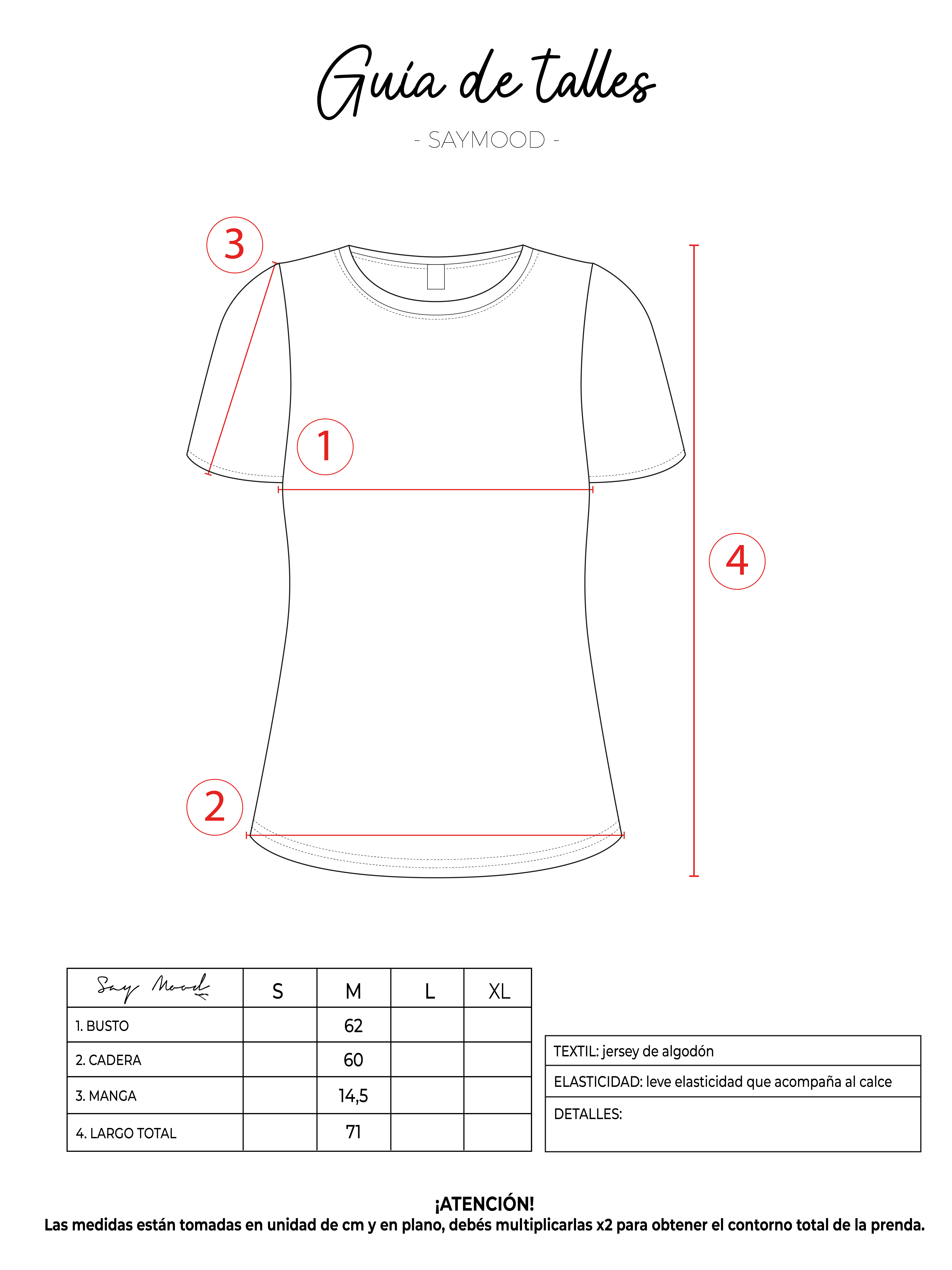 Guía de talles

- SAYMOOD -

3

1

4

2

| Say Mood | S | M | L | XL |
|---|---|---|---|---|
| 1. BUSTO | | 62 | | |
| 2. CADERA | | 60 | | |
| 3. MANGA | | 14,5 | | |
| 4. LARGO TOTAL | | 71 | | |

| TEXTIL: jersey de algodón |
|---|
| ELASTICIDAD: leve elasticidad que acompaña al calce |
| DETALLES: |

¡ATENCIÓN!
Las medidas están tomadas en unidad de cm y en plano, debés multiplicarlas x2 para obtener el contorno total de la prenda.